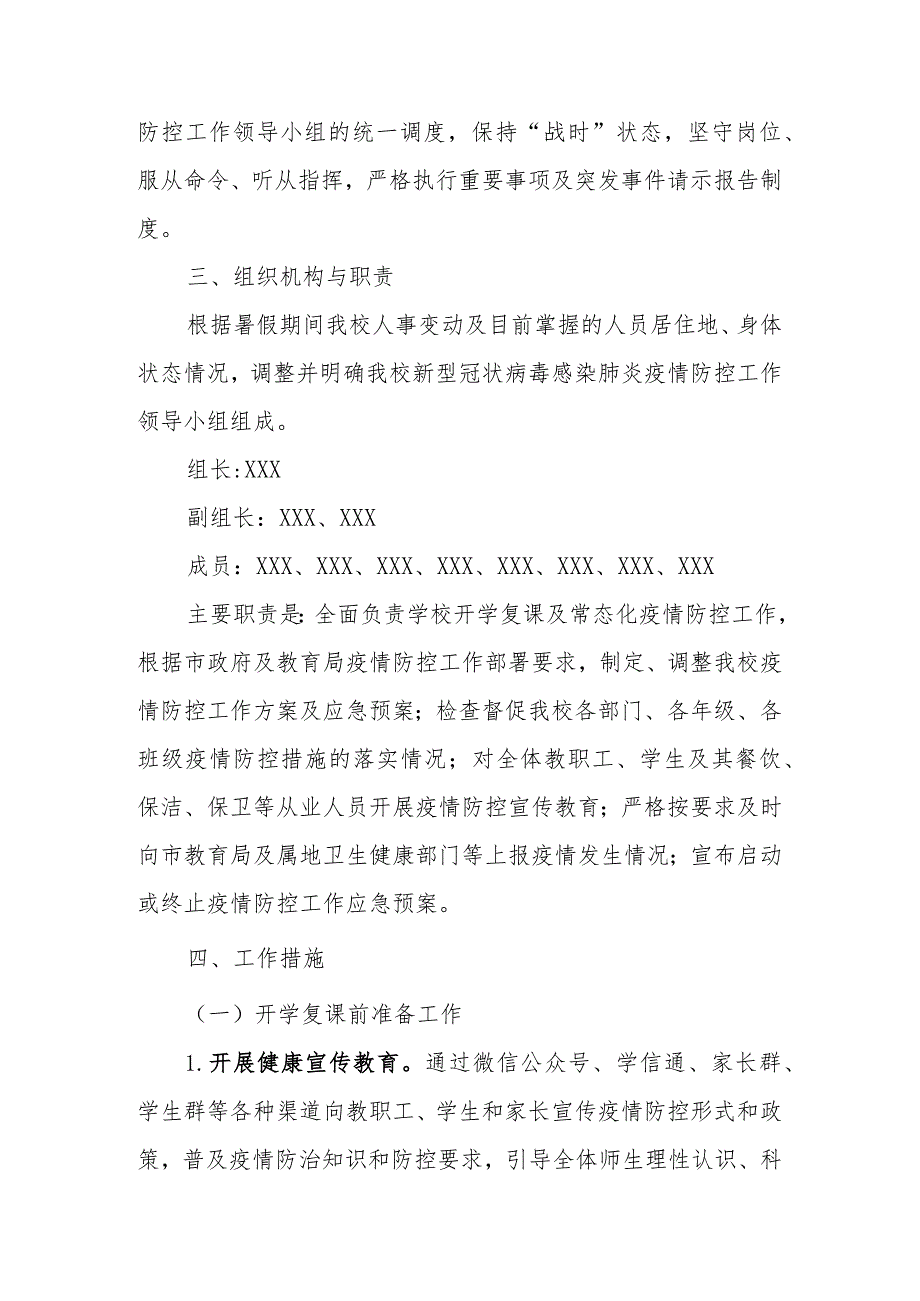 防控工作领导小组的统一调度，保持“战时”状态，坚守岗位、服从命令、听从指挥，严格执行重要事项及突发事件请示报告制度。

三、组织机构与职责

根据暑假期间我校人事变动及目前掌握的人员居住地、身体状态情况，调整并明确我校新型冠状病毒感染肺炎疫情防控工作领导小组组成。

组长:XXX

副组长：XXX、XXX

成员：XXX、XXX、XXX、XXX、XXX、XXX、XXX、XXX

主要职责是:全面负责学校开学复课及常态化疫情防控工作，根据市政府及教育局疫情防控工作部署要求，制定、调整我校疫情防控工作方案及应急预案；检查督促我校各部门、各年级、各班级疫情防控措施的落实情况；对全体教职工、学生及其餐饮、保洁、保卫等从业人员开展疫情防控宣传教育；严格按要求及时向市教育局及属地卫生健康部门等上报疫情发生情况；宣布启动或终止疫情防控工作应急预案。

四、工作措施

（一）开学复课前准备工作

1.开展健康宣传教育。通过微信公众号、学信通、家长群、学生群等各种渠道向教职工、学生和家长宣传疫情防控形式和政策，普及疫情防治知识和防控要求，引导全体师生理性认识、科